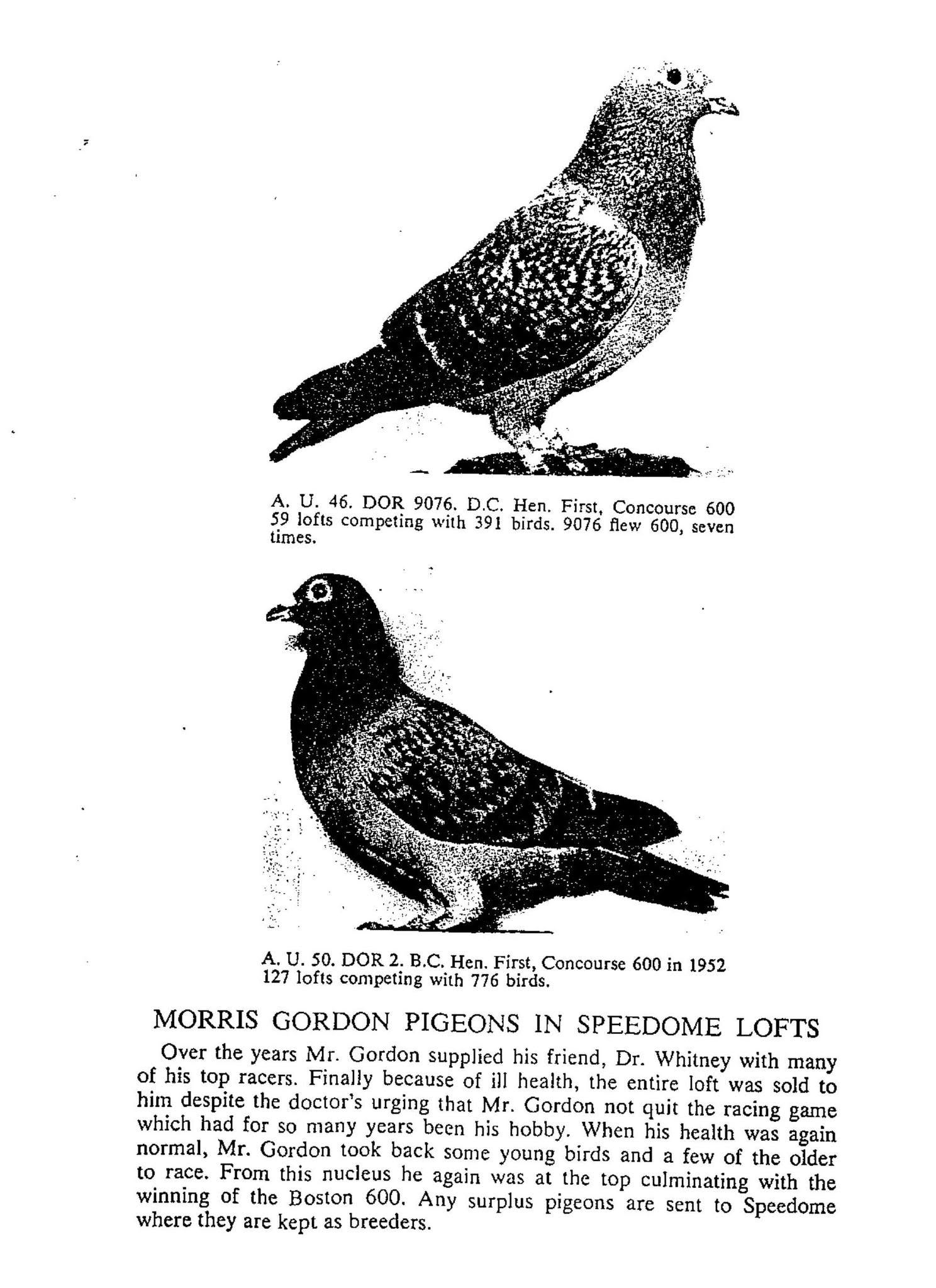 A. U. 46. DOR 9076. D.C. Hen. First, Concourse 600 59 lofts competing with 391 birds. 9076 flew 600, seven times.

A. U. 50. DOR 2. B.C. Hen. First, Concourse 600 in 1952 127 lofts competing with 776 birds.

MORRIS GORDON PIGEONS IN SPEEDOME LOFTS

Over the years Mr. Gordon supplied his friend, Dr. Whitney with many of his top racers. Finally because of ill health, the entire loft was sold to him despite the doctor's urging that Mr. Gordon not quit the racing game which had for so many years been his hobby. When his health was again normal, Mr. Gordon took back some young birds and a few of the older to race. From this nucleus he again was at the top culminating with the winning of the Boston 600. Any surplus pigeons are sent to Speedome where they are kept as breeders.